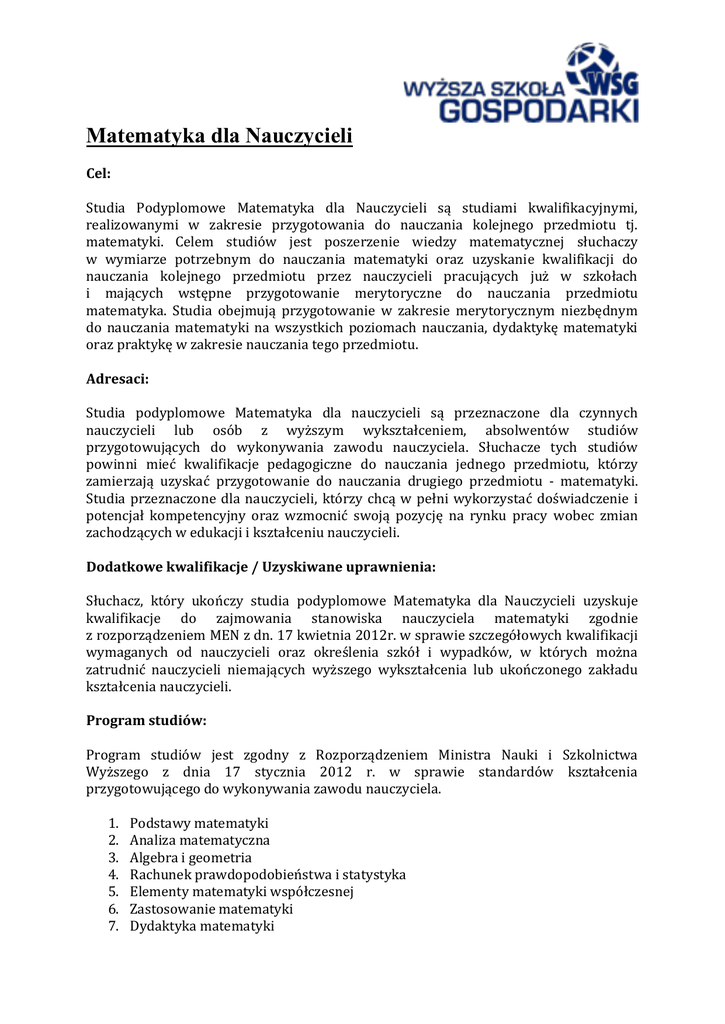 WYŻSZA SZKOŁA WSG GOSPODARKI

Matematyka dla Nauczycieli

Cel:

Studia Podyplomowe Matematyka dla Nauczycieli są studiami kwalifikacyjnymi, realizowanymi w zakresie przygotowania do nauczania kolejnego przedmiotu tj. matematyki. Celem studiów jest poszerzenie wiedzy matematycznej słuchaczy w wymiarze potrzebnym do nauczania matematyki oraz uzyskanie kwalifikacji do nauczania kolejnego przedmiotu przez nauczycieli pracujących już w szkołach i mających wstępne przygotowanie merytoryczne do nauczania przedmiotu matematyka. Studia obejmują przygotowanie w zakresie merytorycznym niezbędnym do nauczania matematyki na wszystkich poziomach nauczania, dydaktykę matematyki oraz praktykę w zakresie nauczania tego przedmiotu.

Adresaci:

Studia podyplomowe Matematyka dla nauczycieli są przeznaczone dla czynnych nauczycieli lub osób z wyższym wykształceniem, absolwentów studiów przygotowujących do wykonywania zawodu nauczyciela. Słuchacze tych studiów powinni mieć kwalifikacje pedagogiczne do nauczania jednego przedmiotu, którzy zamierzają uzyskać przygotowanie do nauczania drugiego przedmiotu - matematyki. Studia przeznaczone dla nauczycieli, którzy chcą w pełni wykorzystać doświadczenie i potencjał kompetencyjny oraz wzmocnić swoją pozycję na rynku pracy wobec zmian zachodzących w edukacji i kształceniu nauczycieli.

Dodatkowe kwalifikacje / Uzyskiwane uprawnienia:

Słuchacz, który ukończy studia podyplomowe Matematyka dla Nauczycieli uzyskuje kwalifikacje do zajmowania stanowiska nauczyciela matematyki zgodnie z rozporządzeniem MEN z dn. 17 kwietnia 2012r. w sprawie szczegółowych kwalifikacji wymaganych od nauczycieli oraz określenia szkół i wypadków, w których można zatrudnić nauczycieli niemających wyższego wykształcenia lub ukończonego zakładu kształcenia nauczycieli.

Program studiów:

Program studiów jest zgodny z Rozporządzeniem Ministra Nauki i Szkolnictwa Wyższego z dnia 17 stycznia 2012 r. w sprawie standardów kształcenia przygotowującego do wykonywania zawodu nauczyciela.

1. Podstawy matematyki
2. Analiza matematyczna
3. Algebra i geometria
4. Rachunek prawdopodobieństwa i statystyka
5. Elementy matematyki współczesnej
6. Zastosowanie matematyki
7. Dydaktyka matematyki